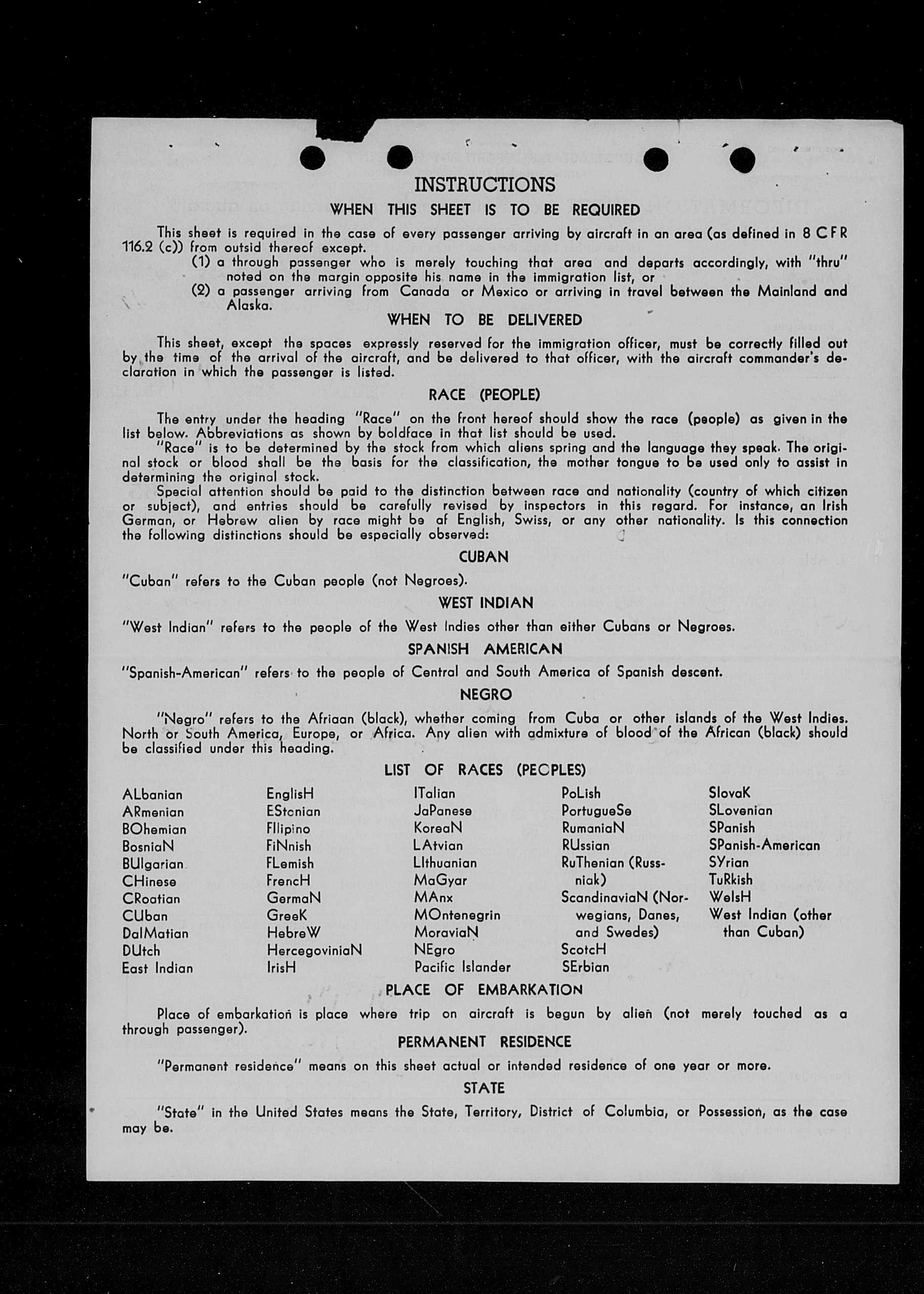 INSTRUCTIONS

WHEN THIS SHEET IS TO BE REQUIRED

This sheet is required in the case of every passenger arriving by aircraft in an area (as defined in 8 CFR 116.2 (c)) from outsid thereof except.
(1) a through passenger who is merely touching that area and departs accordingly, with "thru" noted on the margin opposite his name in the immigration list, or
(2) a passenger arriving from Canada or Mexico or arriving in travel between the Mainland and Alaska.

WHEN TO BE DELIVERED

This sheet, except the spaces expressly reserved for the immigration officer, must be correctly filled out by the time of the arrival of the aircraft, and be delivered to that officer, with the aircraft commander's declaration in which the passenger is listed.

RACE (PEOPLE)

The entry under the heading "Race" on the front hereof should show the race (people) as given in the list below. Abbreviations as shown by boldface in that list should be used.
"Race" is to be determined by the stock from which aliens spring and the language they speak. The original stock or blood shall be the basis for the classification, the mother tongue to be used only to assist in determining the original stock.
Special attention should be paid to the distinction between race and nationality (country of which citizen or subject), and entries should be carefully revised by inspectors in this regard. For instance, an Irish German, or Hebrew alien by race might be af English, Swiss, or any other nationality. Is this connection the following distinctions should be especially observed:

CUBAN

"Cuban" refers to the Cuban people (not Negroes).

WEST INDIAN

"West Indian" refers to the people of the West Indies other than either Cubans or Negroes.

SPANISH AMERICAN

"Spanish-American" refers to the people of Central and South America of Spanish descent.

NEGRO

"Negro" refers to the Afriaan (black), whether coming from Cuba or other islands of the West Indies. North or South America, Europe, or Africa. Any alien with admixture of blood of the African (black) should be classified under this heading.

LIST OF RACES (PEOPLES)

ALbanian
ARmenian
BOhemian
BosniaN
BUlgarian
CHinese
CRoatian
CUban
DalMatian
DUtch
East Indian

EnglisH
EStonian
FIlipino
FiNnish
FLemish
FrencH
GermaN
GreeK
HebreW
HercegoviniaN
IrisH

ITalian
JaPanese
KoreaN
LAtvian
LIthuanian
MaGyar
MAnx
MOntenegrin
MoraviaN
NEgro
Pacific Islander

PoLish
PortugueSe
RumaniaN
RUssian
RuThenian (Russniak)
ScandinaviaN (Norwegians, Danes, and Swedes)
ScotcH
SErbian

SlovaK
SLovenian
SPanish
SPanish-American
SYrian
TuRkish
WelsH
West Indian (other than Cuban)

PLACE OF EMBARKATION

Place of embarkation is place where trip on aircraft is begun by alien (not merely touched as a through passenger).

PERMANENT RESIDENCE

"Permanent residence" means on this sheet actual or intended residence of one year or more.

STATE

"State" in the United States means the State, Territory, District of Columbia, or Possession, as the case may be.